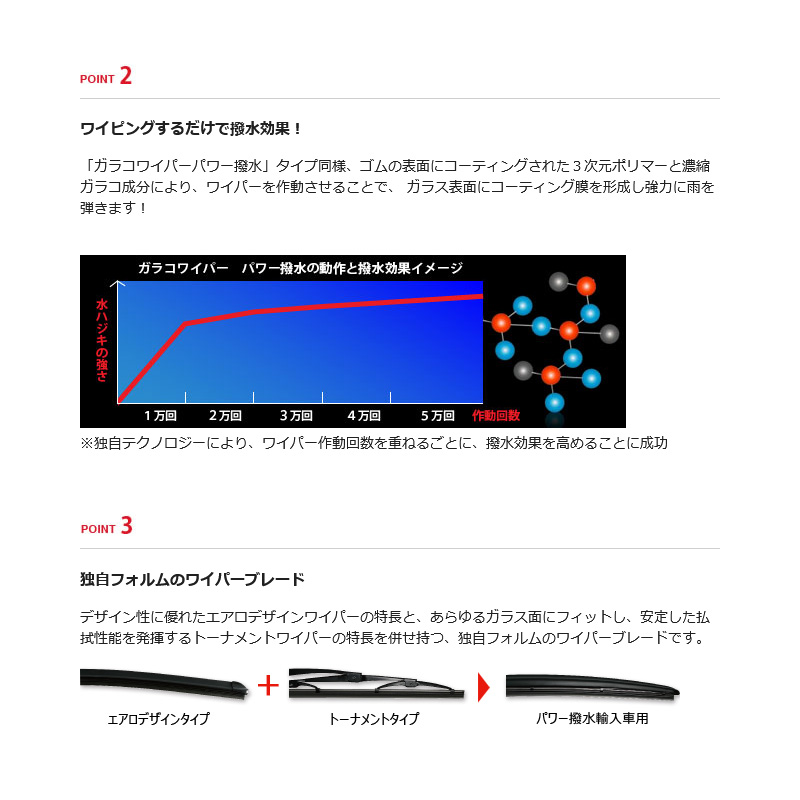 POINT 2

ワイピングするだけで撥水効果！

「ガラコワイパーパワー撥水」タイプ同様、ゴムの表面にコーティングされた３次元ポリマーと濃縮ガラコ成分により、ワイパーを作動させることで、 ガラス表面にコーティング膜を形成し強力に雨を弾きます！

ガラコワイパー　パワー撥水の動作と撥水効果イメージ

水ハジキの強さ

1万回　2万回　3万回　4万回　5万回　作動回数

※独自テクノロジーにより、ワイパー作動回数を重ねるごとに、撥水効果を高めることに成功

POINT 3

独自フォルムのワイパーブレード

デザイン性に優れたエアロデザインワイパーの特長と、あらゆるガラス面にフィットし、安定した払拭性能を発揮するトーナメントワイパーの特長を併せ持つ、独自フォルムのワイパーブレードです。

エアロデザインタイプ　+　トーナメントタイプ　パワー撥水輸入車用